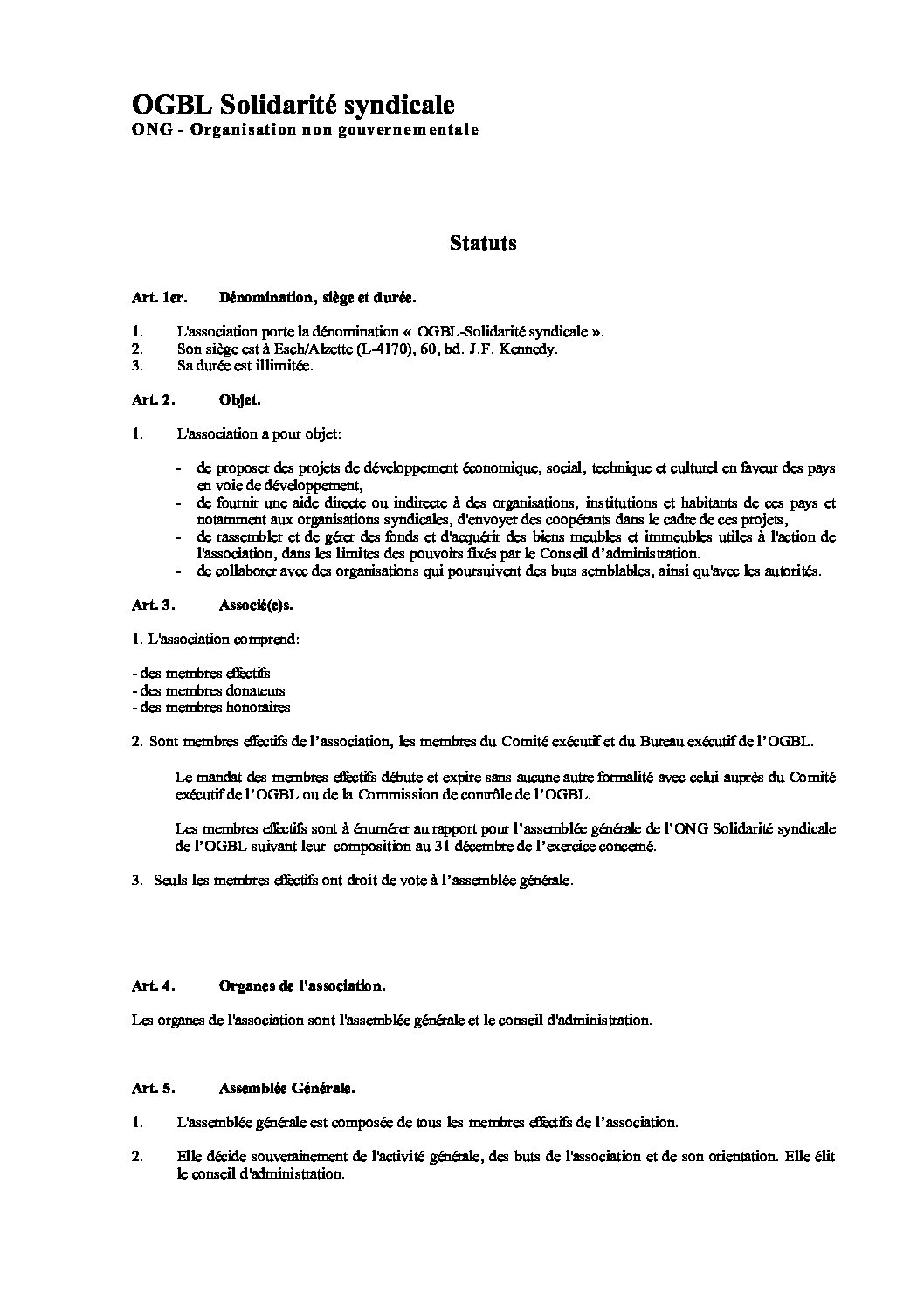 OGBL Solidarité syndicale
ONG - Organisation non gouvernementale

Statuts

Art. 1er. Dénomination, siège et durée.

1. L'association porte la dénomination « OGBL-Solidarité syndicale ».
2. Son siège est à Esch/Alzette (L-4170), 60, bd. J.F. Kennedy.
3. Sa durée est illimitée.

Art. 2. Objet.

1. L'association a pour objet:

- de proposer des projets de développement économique, social, technique et culturel en faveur des pays en voie de développement,
- de fournir une aide directe ou indirecte à des organisations, institutions et habitants de ces pays et notamment aux organisations syndicales, d'envoyer des coopérants dans le cadre de ces projets,
- de rassembler et de gérer des fonds et d'acquérir des biens meubles et immeubles utiles à l'action de l'association, dans les limites des pouvoirs fixés par le Conseil d'administration.
- de collaborer avec des organisations qui poursuivent des buts semblables, ainsi qu'avec les autorités.

Art. 3. Associé(e)s.

1. L'association comprend:

- des membres effectifs
- des membres donateurs
- des membres honoraires

2. Sont membres effectifs de l'association, les membres du Comité exécutif et du Bureau exécutif de l'OGBL.

Le mandat des membres effectifs débute et expire sans aucune autre formalité avec celui auprès du Comité exécutif de l'OGBL ou de la Commission de contrôle de l'OGBL.

Les membres effectifs sont à énumérer au rapport pour l'assemblée générale de l'ONG Solidarité syndicale de l'OGBL suivant leur composition au 31 décembre de l'exercice concerné.

3. Seuls les membres effectifs ont droit de vote à l'assemblée générale.

Art. 4. Organes de l'association.

Les organes de l'association sont l'assemblée générale et le conseil d'administration.

Art. 5. Assemblée Générale.

1. L'assemblée générale est composée de tous les membres effectifs de l'association.

2. Elle décide souverainement de l'activité générale, des buts de l'association et de son orientation. Elle élit le conseil d'administration.